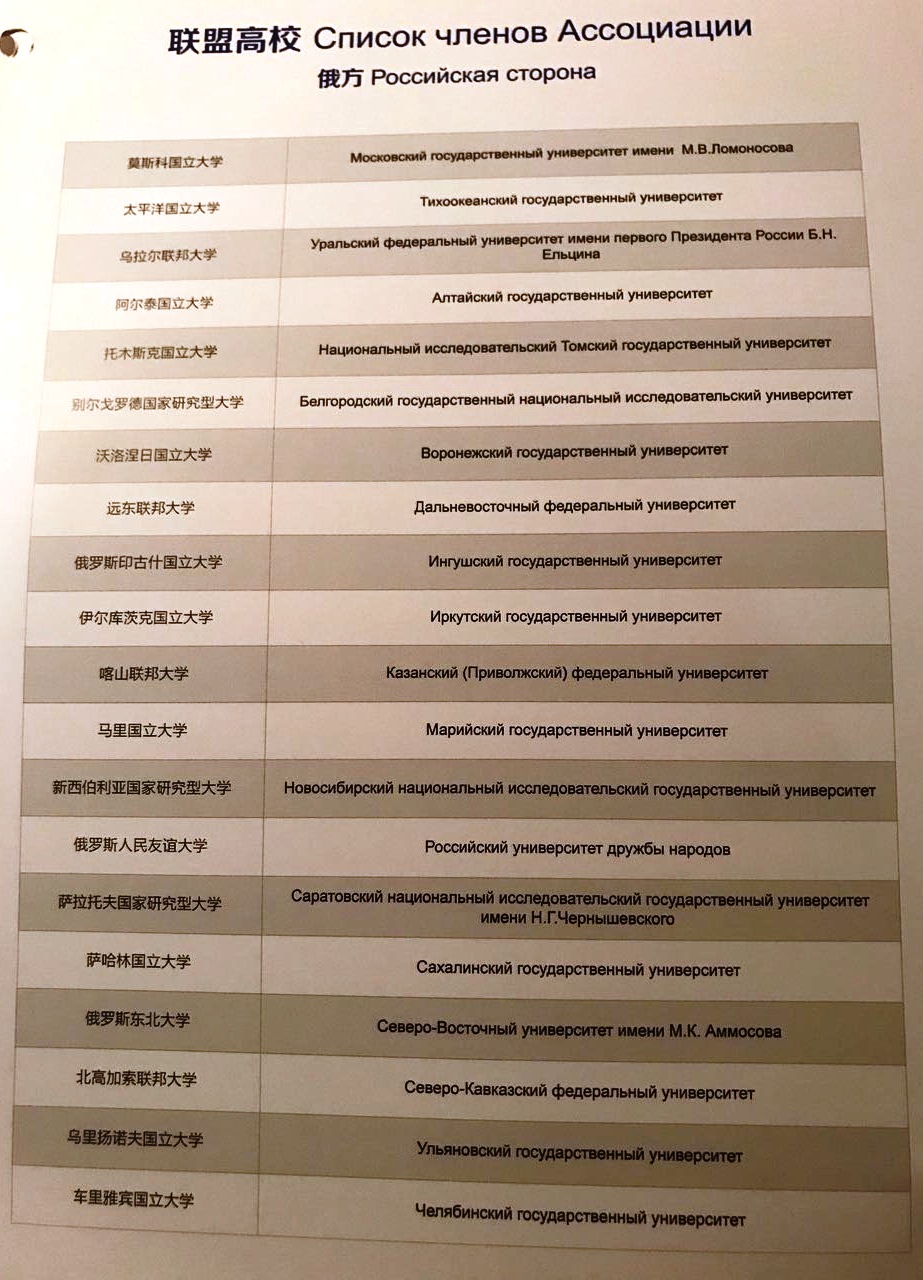 联盟高校 Список членов Ассоциации

俄方 Российская сторона

| | |
|---|---|
| 莫斯科国立大学 | Московский государственный университет имени М.В.Ломоносова |
| 太平洋国立大学 | Тихоокеанский государственный университет |
| 乌拉尔联邦大学 | Уральский федеральный университет имени первого Президента России Б.Н. Ельцина |
| 阿尔泰国立大学 | Алтайский государственный университет |
| 托木斯克国立大学 | Национальный исследовательский Томский государственный университет |
| 别尔戈罗德国家研究型大学 | Белгородский государственный национальный исследовательский университет |
| 沃洛涅日国立大学 | Воронежский государственный университет |
| 远东联邦大学 | Дальневосточный федеральный университет |
| 俄罗斯印古什国立大学 | Ингушский государственный университет |
| 伊尔库茨克国立大学 | Иркутский государственный университет |
| 喀山联邦大学 | Казанский (Приволжский) федеральный университет |
| 马里国立大学 | Марийский государственный университет |
| 新西伯利亚国家研究型大学 | Новосибирский национальный исследовательский государственный университет |
| 俄罗斯人民友谊大学 | Российский университет дружбы народов |
| 萨拉托夫国家研究型大学 | Саратовский национальный исследовательский государственный университет имени Н.Г.Чернышевского |
| 萨哈林国立大学 | Сахалинский государственный университет |
| 俄罗斯东北大学 | Северо-Восточный университет имени М.К. Аммосова |
| 北高加索联邦大学 | Северо-Кавказский федеральный университет |
| 乌里扬诺夫国立大学 | Ульяновский государственный университет |
| 车里雅宾国立大学 | Челябинский государственный университет |